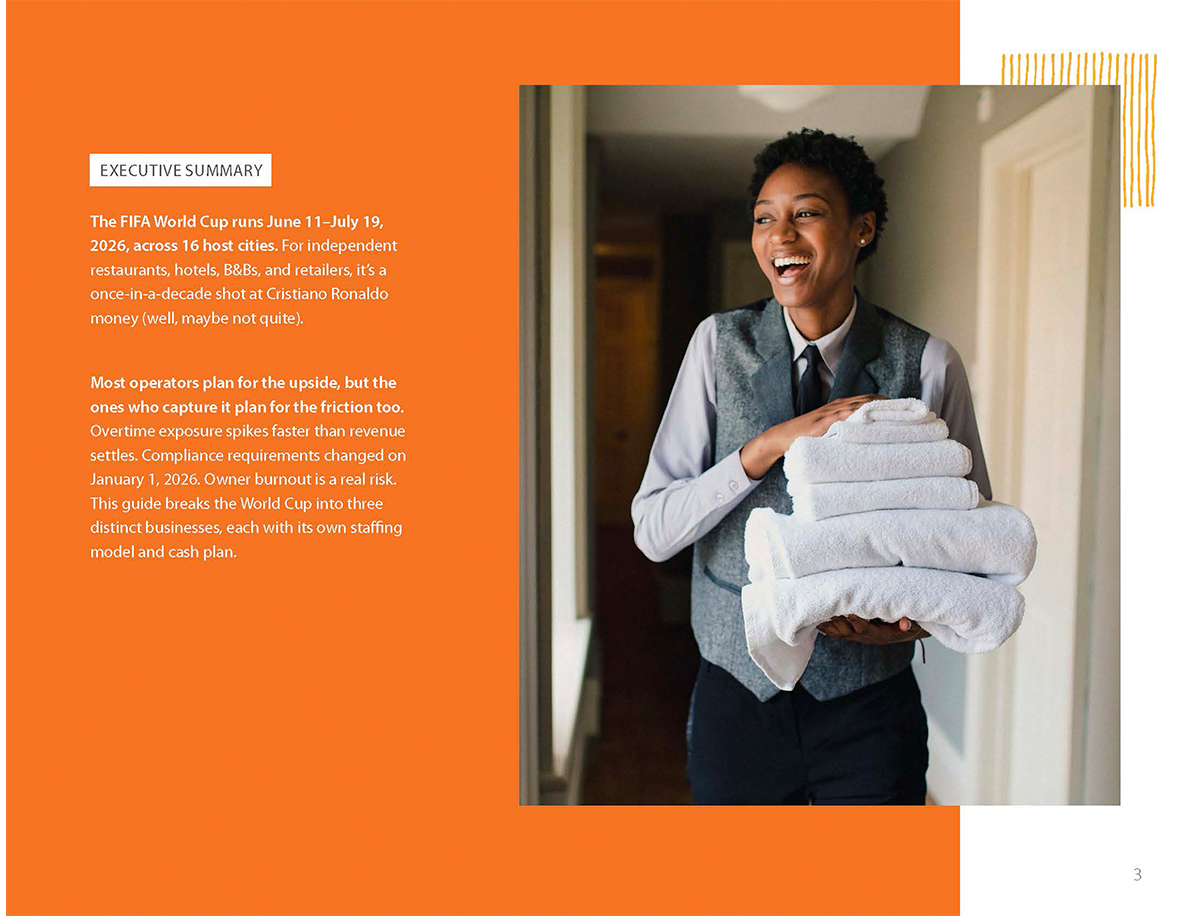 EXECUTIVE SUMMARY

The FIFA World Cup runs June 11–July 19, 2026, across 16 host cities. For independent restaurants, hotels, B&Bs, and retailers, it's a once-in-a-decade shot at Cristiano Ronaldo money (well, maybe not quite).

Most operators plan for the upside, but the ones who capture it plan for the friction too. Overtime exposure spikes faster than revenue settles. Compliance requirements changed on January 1, 2026. Owner burnout is a real risk. This guide breaks the World Cup into three distinct businesses, each with its own staffing model and cash plan.

3